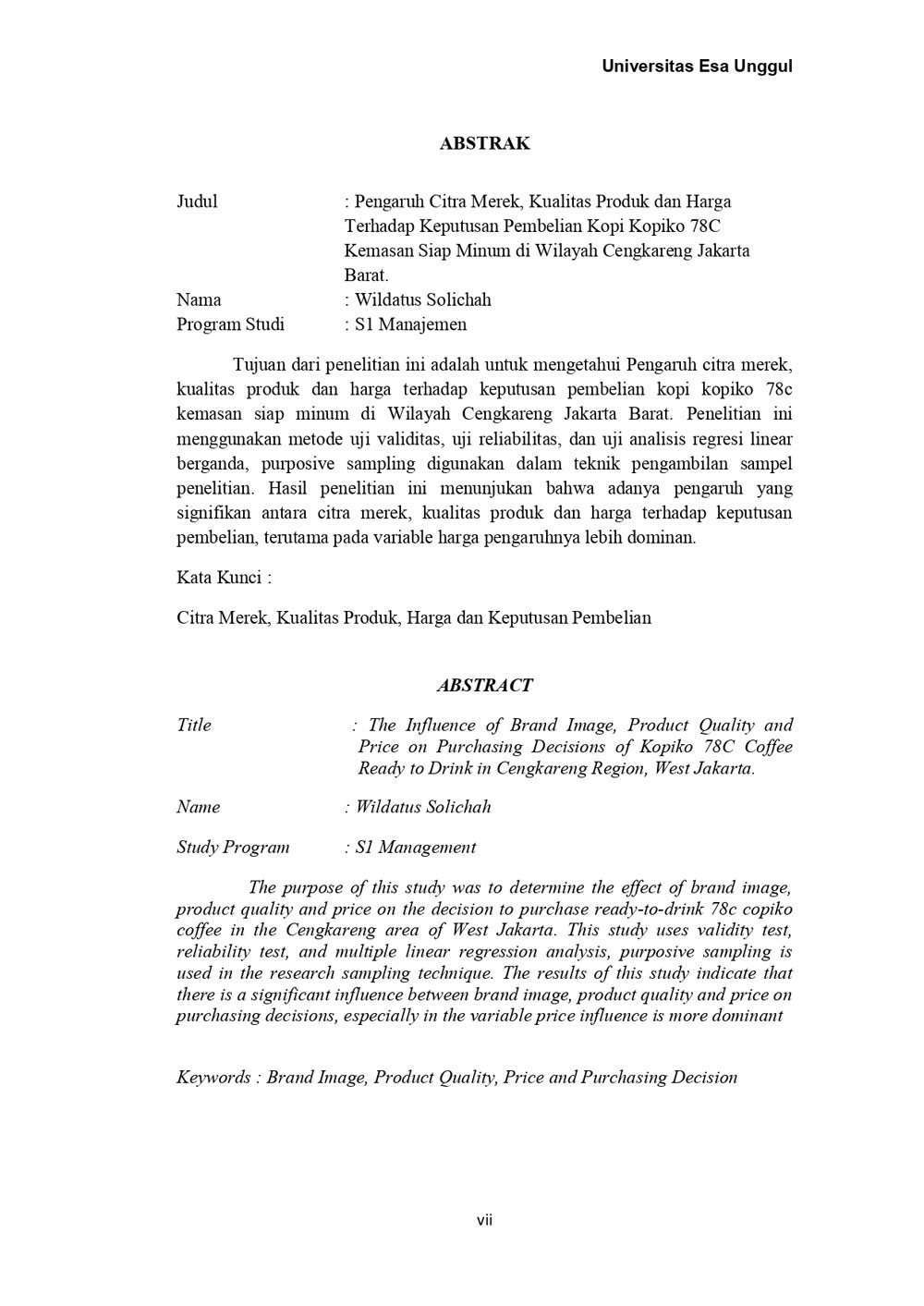 Universitas Esa Unggul

ABSTRAK

Judul : Pengaruh Citra Merek, Kualitas Produk dan Harga Terhadap Keputusan Pembelian Kopi Kopiko 78C Kemasan Siap Minum di Wilayah Cengkareng Jakarta Barat.
Nama : Wildatus Solichah
Program Studi : S1 Manajemen

Tujuan dari penelitian ini adalah untuk mengetahui Pengaruh citra merek, kualitas produk dan harga terhadap keputusan pembelian kopi kopiko 78c kemasan siap minum di Wilayah Cengkareng Jakarta Barat. Penelitian ini menggunakan metode uji validitas, uji reliabilitas, dan uji analisis regresi linear berganda, purposive sampling digunakan dalam teknik pengambilan sampel penelitian. Hasil penelitian ini menunjukan bahwa adanya pengaruh yang signifikan antara citra merek, kualitas produk dan harga terhadap keputusan pembelian, terutama pada variable harga pengaruhnya lebih dominan.

Kata Kunci :

Citra Merek, Kualitas Produk, Harga dan Keputusan Pembelian

ABSTRACT

Title : The Influence of Brand Image, Product Quality and Price on Purchasing Decisions of Kopiko 78C Coffee Ready to Drink in Cengkareng Region, West Jakarta.

Name : Wildatus Solichah

Study Program : S1 Management

The purpose of this study was to determine the effect of brand image, product quality and price on the decision to purchase ready-to-drink 78c copiko coffee in the Cengkareng area of West Jakarta. This study uses validity test, reliability test, and multiple linear regression analysis, purposive sampling is used in the research sampling technique. The results of this study indicate that there is a significant influence between brand image, product quality and price on purchasing decisions, especially in the variable price influence is more dominant

Keywords : Brand Image, Product Quality, Price and Purchasing Decision

vii